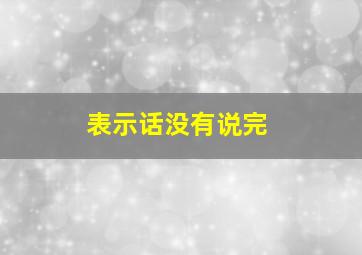 表示话没有说完